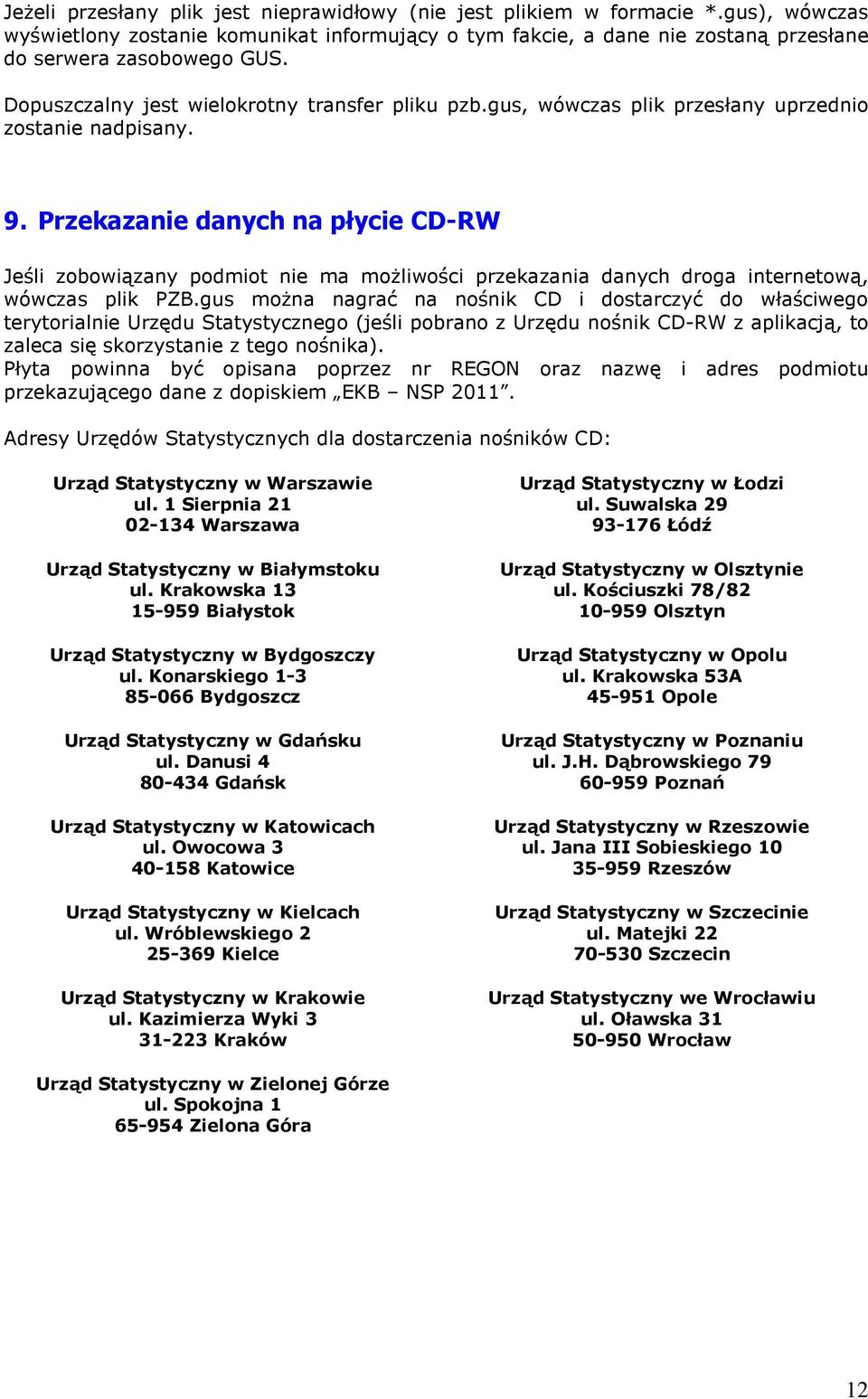 Jeżeli przesłany plik jest nieprawidłowy (nie jest plikiem w formacie *.gus), wówczas wyświetlony zostanie komunikat informujący o tym fakcie, a dane nie zostaną przesłane do serwera zasobowego GUS.

Dopuszczalny jest wielokrotny transfer pliku pzb.gus, wówczas plik przesłany uprzednio zostanie nadpisany.

9. Przekazanie danych na płycie CD-RW

Jeśli zobowiązany podmiot nie ma możliwości przekazania danych droga internetową, wówczas plik PZB.gus można nagrać na nośnik CD i dostarczyć do właściwego terytorialnie Urzędu Statystycznego (jeśli pobrano z Urzędu nośnik CD-RW z aplikacją, to zaleca się skorzystanie z tego nośnika).
Płyta powinna być opisana poprzez nr REGON oraz nazwę i adres podmiotu przekazującego dane z dopiskiem „EKB – NSP 2011".

Adresy Urzędów Statystycznych dla dostarczenia nośników CD:

Urząd Statystyczny w Warszawie
ul. 1 Sierpnia 21
02-134 Warszawa

Urząd Statystyczny w Białymstoku
ul. Krakowska 13
15-959 Białystok

Urząd Statystyczny w Bydgoszczy
ul. Konarskiego 1-3
85-066 Bydgoszcz

Urząd Statystyczny w Gdańsku
ul. Danusi 4
80-434 Gdańsk

Urząd Statystyczny w Katowicach
ul. Owocowa 3
40-158 Katowice

Urząd Statystyczny w Kielcach
ul. Wróblewskiego 2
25-369 Kielce

Urząd Statystyczny w Krakowie
ul. Kazimierza Wyki 3
31-223 Kraków

Urząd Statystyczny w Zielonej Górze
ul. Spokojna 1
65-954 Zielona Góra

Urząd Statystyczny w Łodzi
ul. Suwalska 29
93-176 Łódź

Urząd Statystyczny w Olsztynie
ul. Kościuszki 78/82
10-959 Olsztyn

Urząd Statystyczny w Opolu
ul. Krakowska 53A
45-951 Opole

Urząd Statystyczny w Poznaniu
ul. J.H. Dąbrowskiego 79
60-959 Poznań

Urząd Statystyczny w Rzeszowie
ul. Jana III Sobieskiego 10
35-959 Rzeszów

Urząd Statystyczny w Szczecinie
ul. Matejki 22
70-530 Szczecin

Urząd Statystyczny we Wrocławiu
ul. Oławska 31
50-950 Wrocław

12